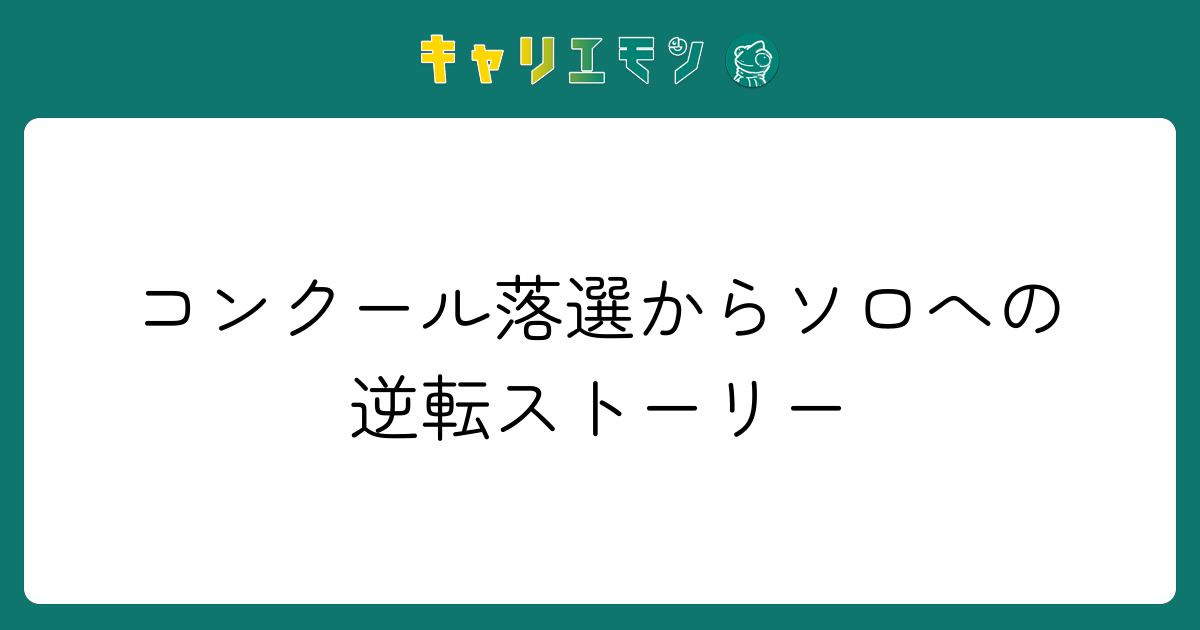 キャリエモン

コンクール落選からソロへの逆転ストーリー